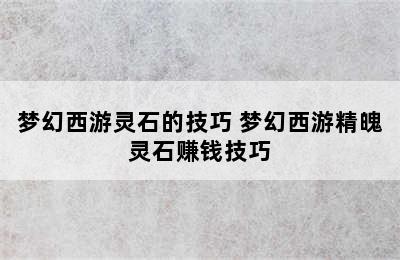 梦幻西游灵石的技巧 梦幻西游精魄灵石赚钱技巧